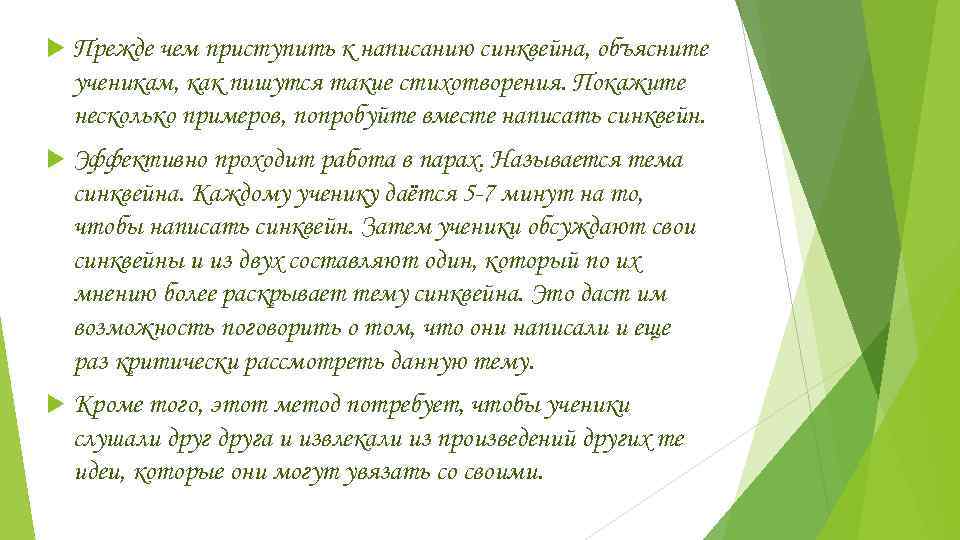 Прежде чем приступить к написанию синквейна, объясните ученикам, как пишутся такие стихотворения. Покажите несколько примеров, попробуйте вместе написать синквейн.

Эффективно проходит работа в парах. Называется тема синквейна. Каждому ученику даётся 5-7 минут на то, чтобы написать синквейн. Затем ученики обсуждают свои синквейны и из двух составляют один, который по их мнению более раскрывает тему синквейна. Это даст им возможность поговорить о том, что они написали и еще раз критически рассмотреть данную тему.

Кроме того, этот метод потребует, чтобы ученики слушали друг друга и извлекали из произведений других те идеи, которые они могут увязать со своими.